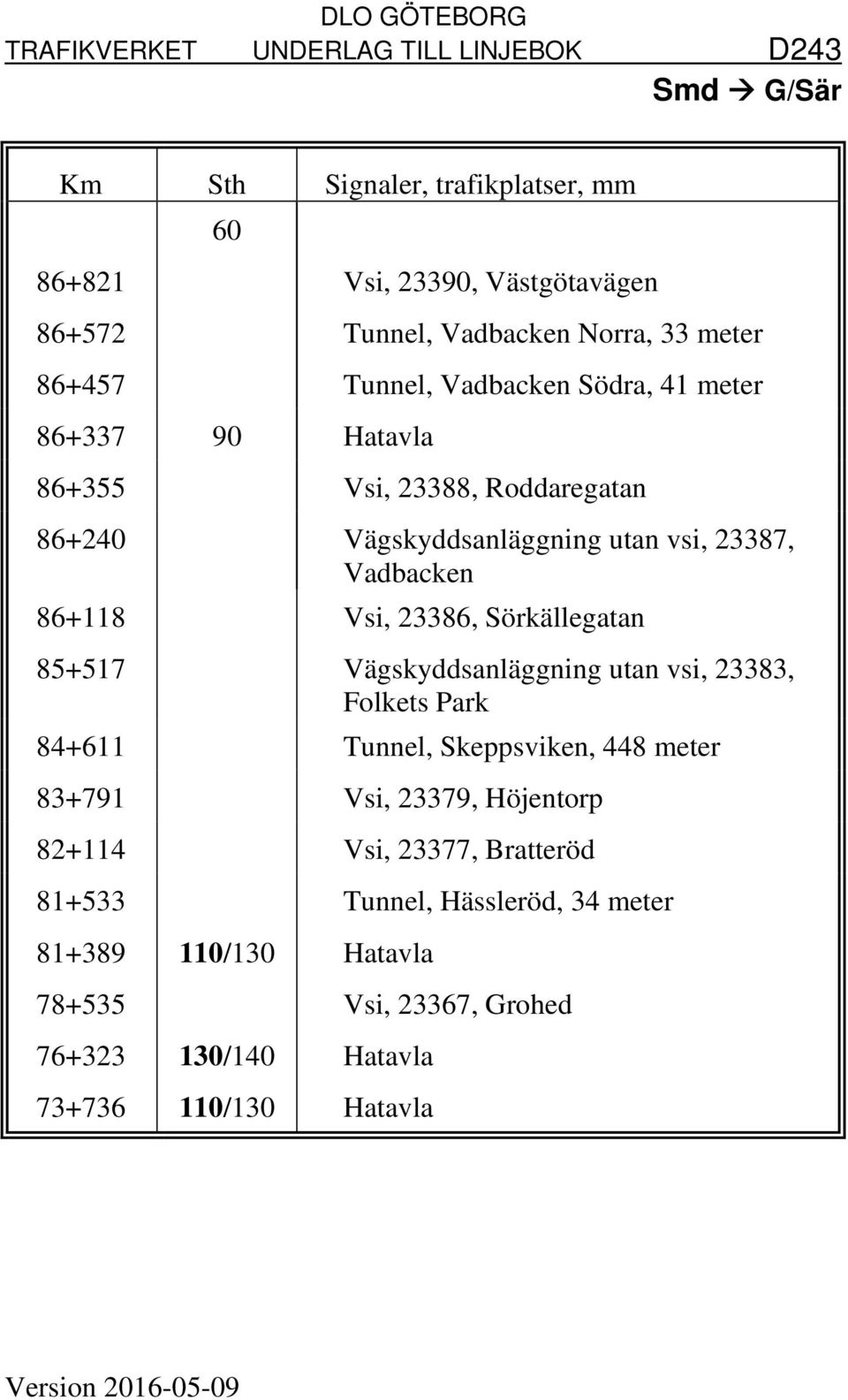 DLO GÖTEBORG
TRAFIKVERKET UNDERLAG TILL LINJEBOK D243
Smd → G/Sär

| Km | Sth | Signaler, trafikplatser, mm |
|---|---|---|
| | 60 | |
| 86+821 | | Vsi, 23390, Västgötavägen |
| 86+572 | | Tunnel, Vadbacken Norra, 33 meter |
| 86+457 | | Tunnel, Vadbacken Södra, 41 meter |
| 86+337 | 90 | Hatavla |
| 86+355 | | Vsi, 23388, Roddaregatan |
| 86+240 | | Vägskyddsanläggning utan vsi, 23387, Vadbacken |
| 86+118 | | Vsi, 23386, Sörkällegatan |
| 85+517 | | Vägskyddsanläggning utan vsi, 23383, Folkets Park |
| 84+611 | | Tunnel, Skeppsviken, 448 meter |
| 83+791 | | Vsi, 23379, Höjentorp |
| 82+114 | | Vsi, 23377, Bratteröd |
| 81+533 | | Tunnel, Hässleröd, 34 meter |
| 81+389 | 110/130 | Hatavla |
| 78+535 | | Vsi, 23367, Grohed |
| 76+323 | 130/140 | Hatavla |
| 73+736 | 110/130 | Hatavla |

Version 2016-05-09